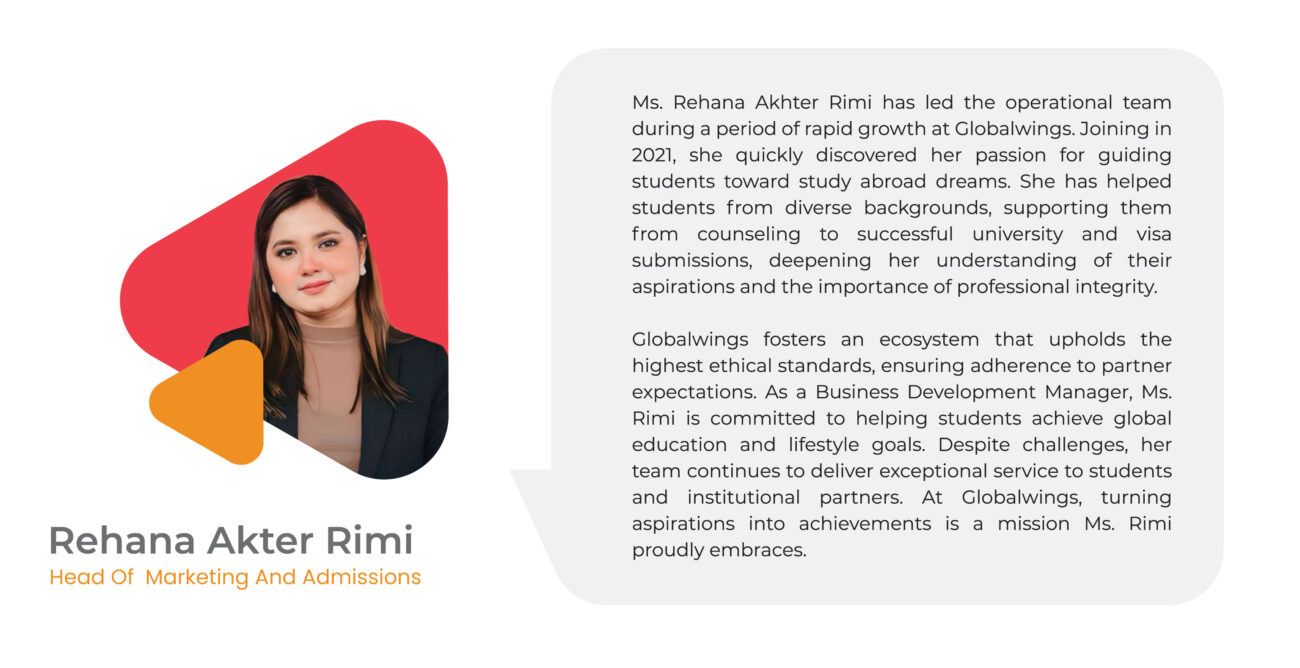 Rehana Akter Rimi
Head Of Marketing And Admissions

Ms. Rehana Akhter Rimi has led the operational team during a period of rapid growth at Globalwings. Joining in 2021, she quickly discovered her passion for guiding students toward study abroad dreams. She has helped students from diverse backgrounds, supporting them from counseling to successful university and visa submissions, deepening her understanding of their aspirations and the importance of professional integrity.

Globalwings fosters an ecosystem that upholds the highest ethical standards, ensuring adherence to partner expectations. As a Business Development Manager, Ms. Rimi is committed to helping students achieve global education and lifestyle goals. Despite challenges, her team continues to deliver exceptional service to students and institutional partners. At Globalwings, turning aspirations into achievements is a mission Ms. Rimi proudly embraces.